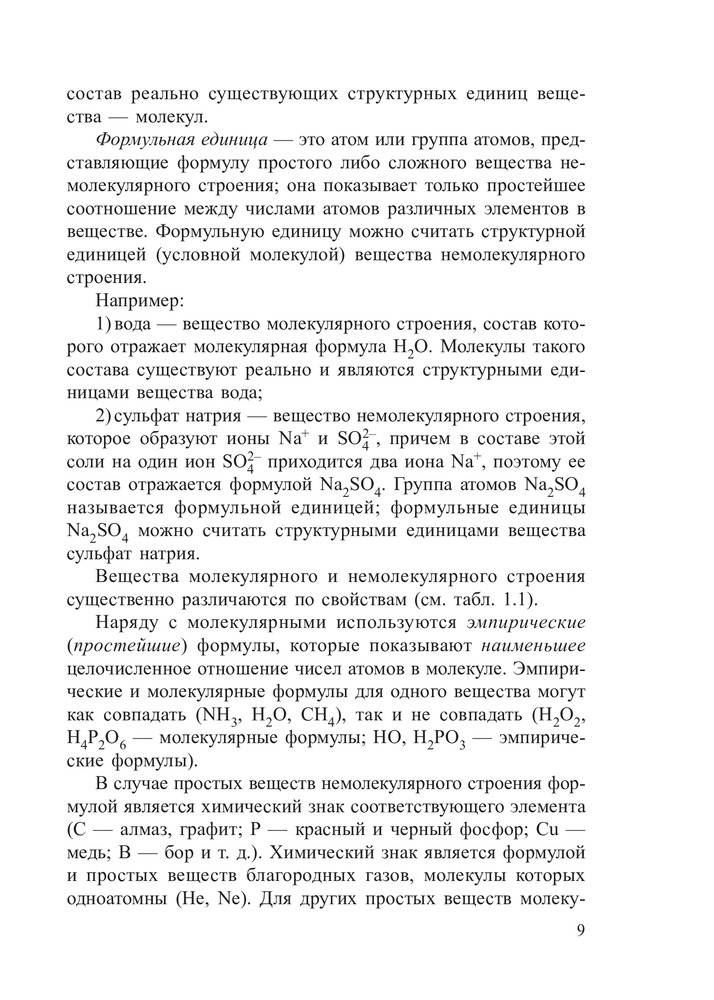 состав реально существующих структурных единиц вещества — молекул.

Формульная единица — это атом или группа атомов, представляющие формулу простого либо сложного вещества немолекулярного строения; она показывает только простейшее соотношение между числами атомов различных элементов в веществе. Формульную единицу можно считать структурной единицей (условной молекулой) вещества немолекулярного строения.

Например:

1) вода — вещество молекулярного строения, состав которого отражает молекулярная формула $H_2O$. Молекулы такого состава существуют реально и являются структурными единицами вещества вода;

2) сульфат натрия — вещество немолекулярного строения, которое образуют ионы $Na^+$ и $SO_4^{2-}$, причем в составе этой соли на один ион $SO_4^{2-}$ приходится два иона $Na^+$, поэтому ее состав отражается формулой $Na_2SO_4$. Группа атомов $Na_2SO_4$ называется формульной единицей; формульные единицы $Na_2SO_4$ можно считать структурными единицами вещества сульфат натрия.

Вещества молекулярного и немолекулярного строения существенно различаются по свойствам (см. табл. 1.1).

Наряду с молекулярными используются эмпирические (простейшие) формулы, которые показывают наименьшее целочисленное отношение чисел атомов в молекуле. Эмпирические и молекулярные формулы для одного вещества могут как совпадать ($NH_3$, $H_2O$, $CH_4$), так и не совпадать ($H_2O_2$, $H_4P_2O_6$ — молекулярные формулы; HO, $H_2PO_3$ — эмпирические формулы).

В случае простых веществ немолекулярного строения формулой является химический знак соответствующего элемента (C — алмаз, графит; P — красный и черный фосфор; Cu — медь; B — бор и т. д.). Химический знак является формулой и простых веществ благородных газов, молекулы которых одноатомны (He, Ne). Для других простых веществ молеку-

9